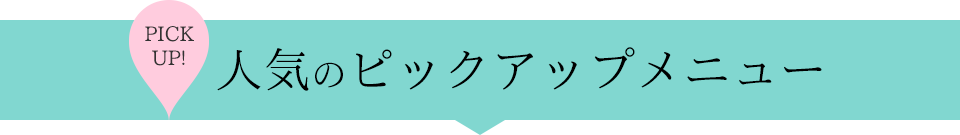 PICK UP!

人気のピックアップメニュー